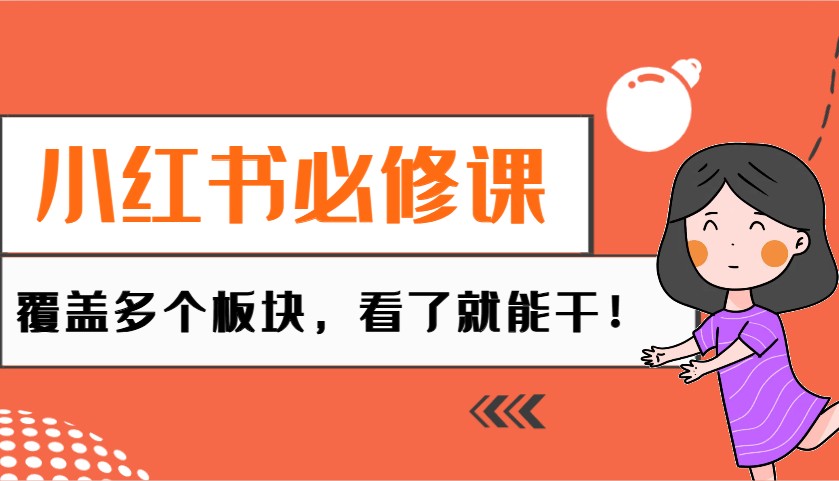 小红书必修课

覆盖多个板块，看了就能干！